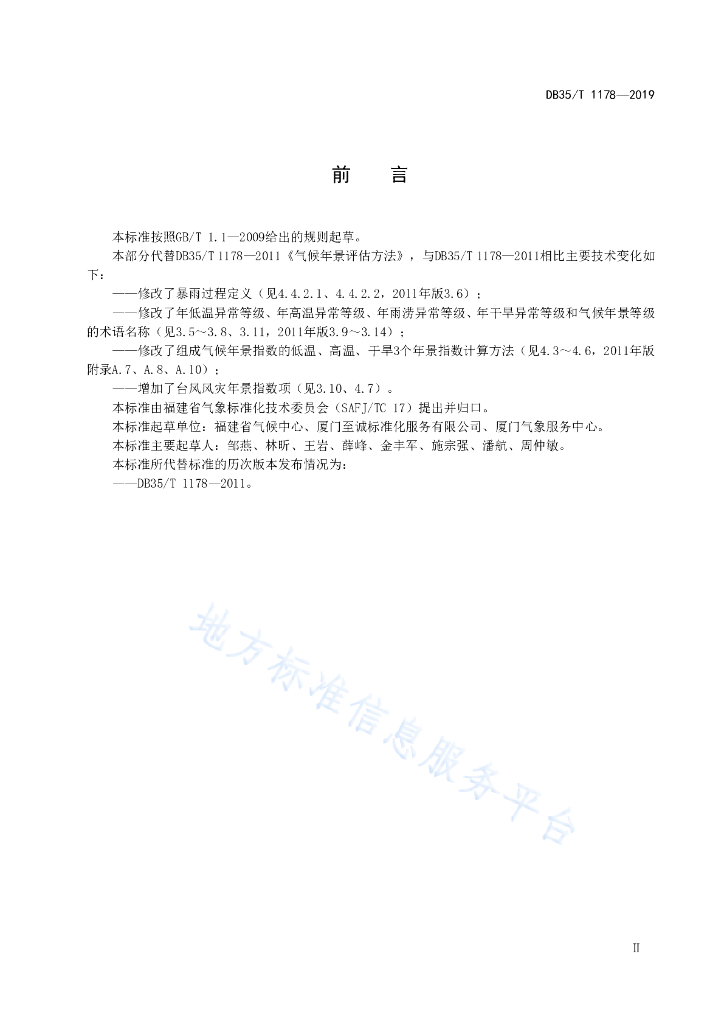 DB35/T 1178—2019

前　言

本标准按照GB/T 1.1—2009给出的规则起草。

本部分代替DB35/T 1178—2011《气候年景评估方法》，与DB35/T 1178—2011相比主要技术变化如下：

——修改了暴雨过程定义（见4.4.2.1、4.4.2.2，2011年版3.6）；

——修改了年低温异常等级、年高温异常等级、年雨涝异常等级、年干旱异常等级和气候年景等级的术语名称（见3.5～3.8、3.11，2011年版3.9～3.14）；

——修改了组成气候年景指数的低温、高温、干旱3个年景指数计算方法（见4.3～4.6，2011年版附录A.7、A.8、A.10）；

——增加了台风风灾年景指数项（见3.10、4.7）。

本标准由福建省气象标准化技术委员会（SAFJ/TC 17）提出并归口。

本标准起草单位：福建省气候中心、厦门至诚标准化服务有限公司、厦门气象服务中心。

本标准主要起草人：邹燕、林昕、王岩、薛峰、金丰军、施宗强、潘航、周仲敏。

本标准所代替标准的历次版本发布情况为：

——DB35/T 1178—2011。

地方标准信息服务平台

II